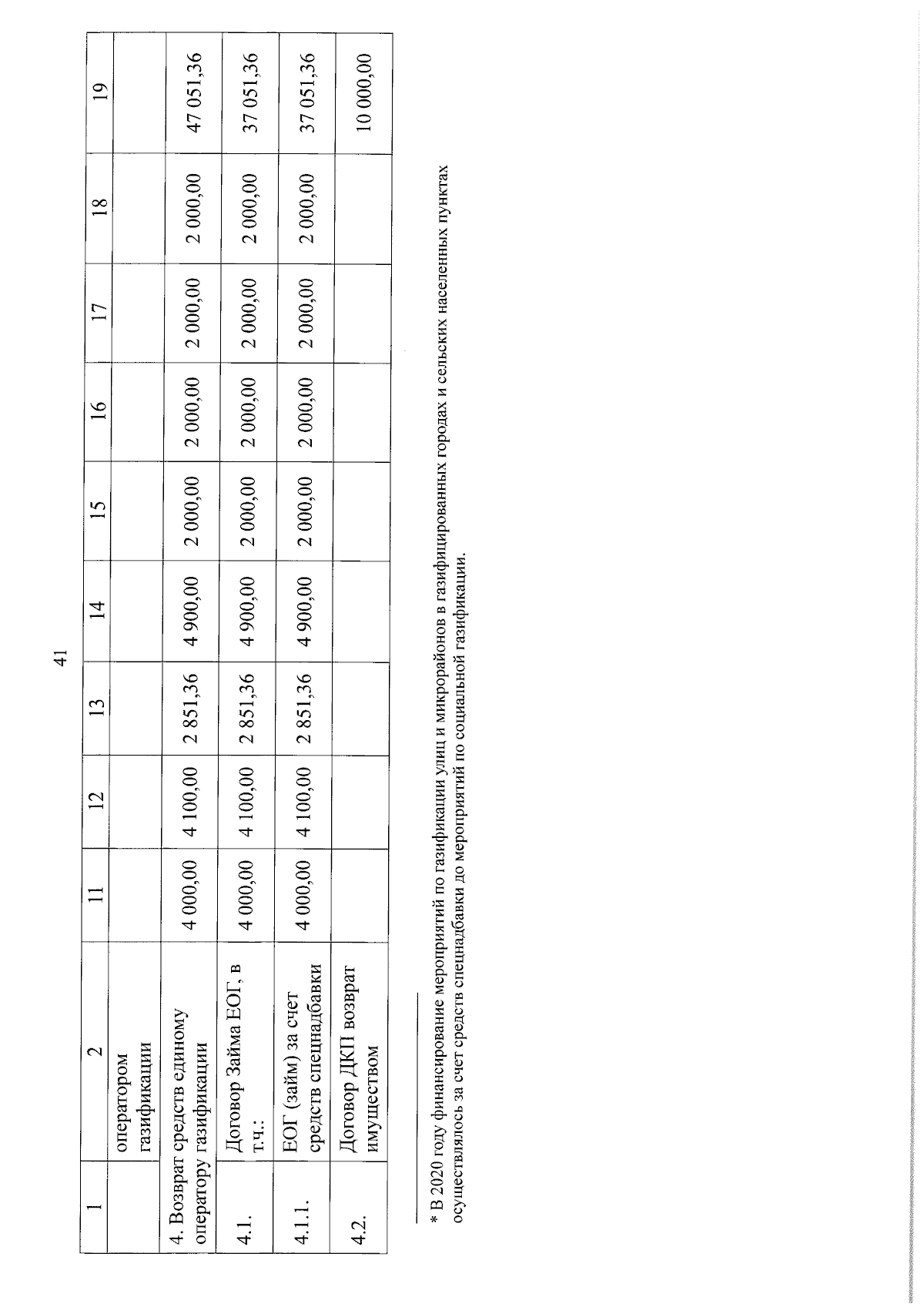 41

| 1 | 2 | 11 | 12 | 13 | 14 | 15 | 16 | 17 | 18 | 19 |
|---|---|---|---|---|---|---|---|---|---|---|
| | оператором газификации | | | | | | | | | |
| 4. Возврат средств единому оператору газификации | | 4 000,00 | 4 100,00 | 2 851,36 | 4 900,00 | 2 000,00 | 2 000,00 | 2 000,00 | 2 000,00 | 47 051,36 |
| 4.1. | Договор Займа ЕОГ, в т.ч.: | 4 000,00 | 4 100,00 | 2 851,36 | 4 900,00 | 2 000,00 | 2 000,00 | 2 000,00 | 2 000,00 | 37 051,36 |
| 4.1.1. | ЕОГ (займ) за счет средств спецнадбавки | 4 000,00 | 4 100,00 | 2 851,36 | 4 900,00 | 2 000,00 | 2 000,00 | 2 000,00 | 2 000,00 | 37 051,36 |
| 4.2. | Договор ДКП возврат имуществом | | | | | | | | | 10 000,00 |

* В 2020 году финансирование мероприятий по газификации улиц и микрорайонов в газифицированных городах и сельских населенных пунктах осуществлялось за счет средств спецнадбавки до мероприятий по социальной газификации.